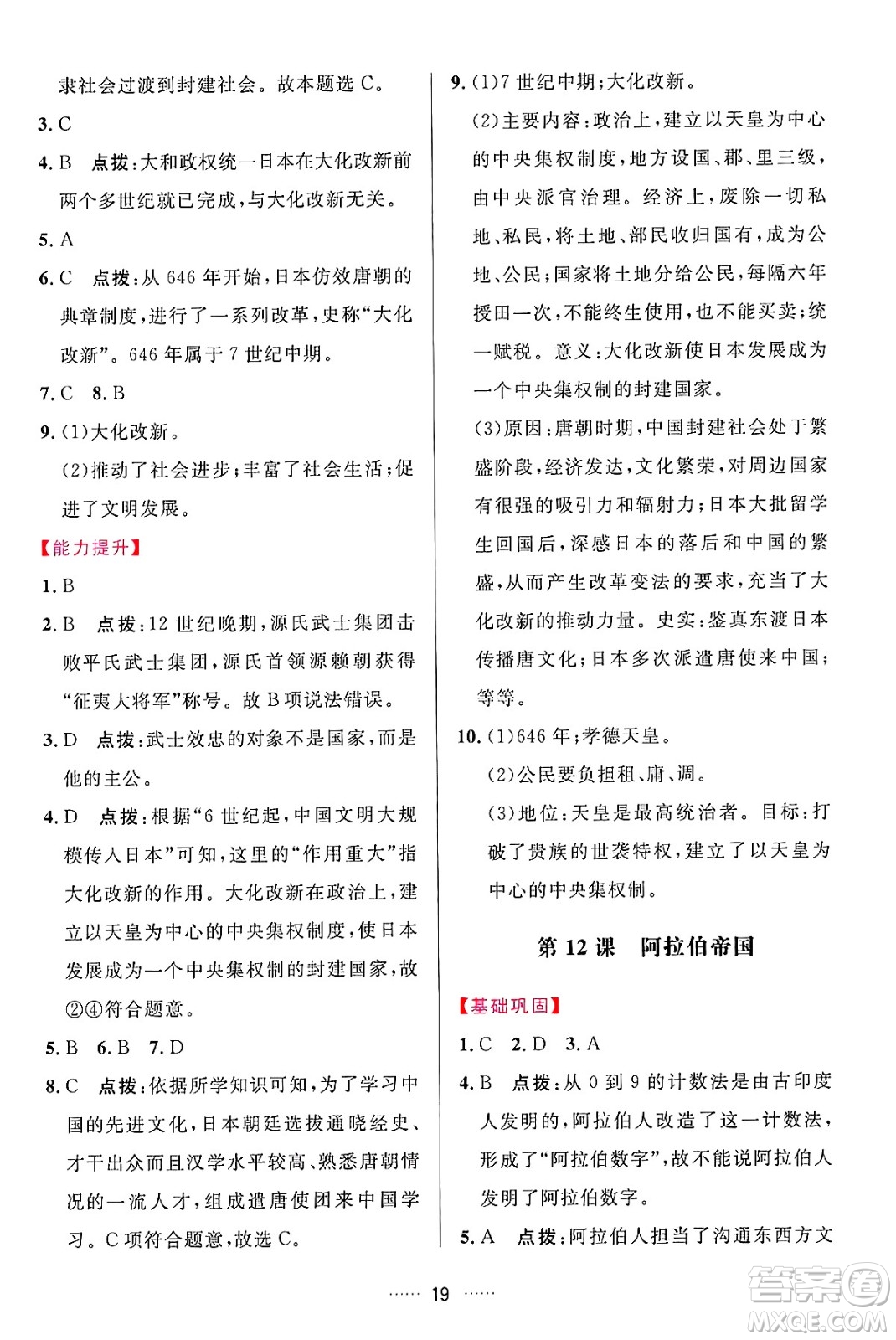 隶社会过渡到封建社会。故本题选 C。

3. C

4. B 点拨：大和政权统一日本在大化改新前两个多世纪就已完成，与大化改新无关。

5. A

6. C 点拨：从 646 年开始，日本仿效唐朝的典章制度，进行了一系列改革，史称“大化改新”。646 年属于 7 世纪中期。

7. C 8. B

9. (1)大化改新。

(2)推动了社会进步；丰富了社会生活；促进了文明发展。

【能力提升】

1. B

2. B 点拨：12 世纪晚期，源氏武士集团击败平氏武士集团，源氏首领源赖朝获得“征夷大将军”称号。故 B 项说法错误。

3. D 点拨：武士效忠的对象不是国家，而是他的主公。

4. D 点拨：根据“6 世纪起，中国文明大规模传入日本”可知，这里的“作用重大”指大化改新的作用。大化改新在政治上，建立以天皇为中心的中央集权制度，使日本发展成为一个中央集权制的封建国家，故②④符合题意。

5. B 6. B 7. D

8. C 点拨：依据所学知识可知，为了学习中国的先进文化，日本朝廷选拔通晓经史、才干出众而且汉学水平较高、熟悉唐朝情况的一流人才，组成遣唐使团来中国学习。C 项符合题意，故选 C。

9. (1)7 世纪中期；大化改新。

(2)主要内容：政治上，建立以天皇为中心的中央集权制度，地方设国、郡、里三级，由中央派官治理。经济上，废除一切私地、私民，将土地、部民收归国有，成为公地、公民；国家将土地分给公民，每隔六年授田一次，不能终生使用，也不能买卖；统一赋税。意义：大化改新使日本发展成为一个中央集权制的封建国家。

(3)原因：唐朝时期，中国封建社会处于繁盛阶段，经济发达，文化繁荣，对周边国家有很强的吸引力和辐射力；日本大批留学生回国后，深感日本的落后和中国的繁盛，从而产生改革变法的要求，充当了大化改新的推动力量。史实：鉴真东渡日本传播唐文化；日本多次派遣唐使来中国；等等。

10. (1)646 年；孝德天皇。

(2)公民要负担租、庸、调。

(3)地位：天皇是最高统治者。目标：打破了贵族的世袭特权，建立了以天皇为中心的中央集权制。

第 12 课 阿拉伯帝国

【基础巩固】

1. C 2. D 3. A

4. B 点拨：从 0 到 9 的计数法是由古印度人发明的，阿拉伯人改造了这一计数法，形成了“阿拉伯数字”，故不能说阿拉伯人发明了阿拉伯数字。

5. A 点拨：阿拉伯人担当了沟通东西方文

…… 19 ……

答案圈 MXQE.COM